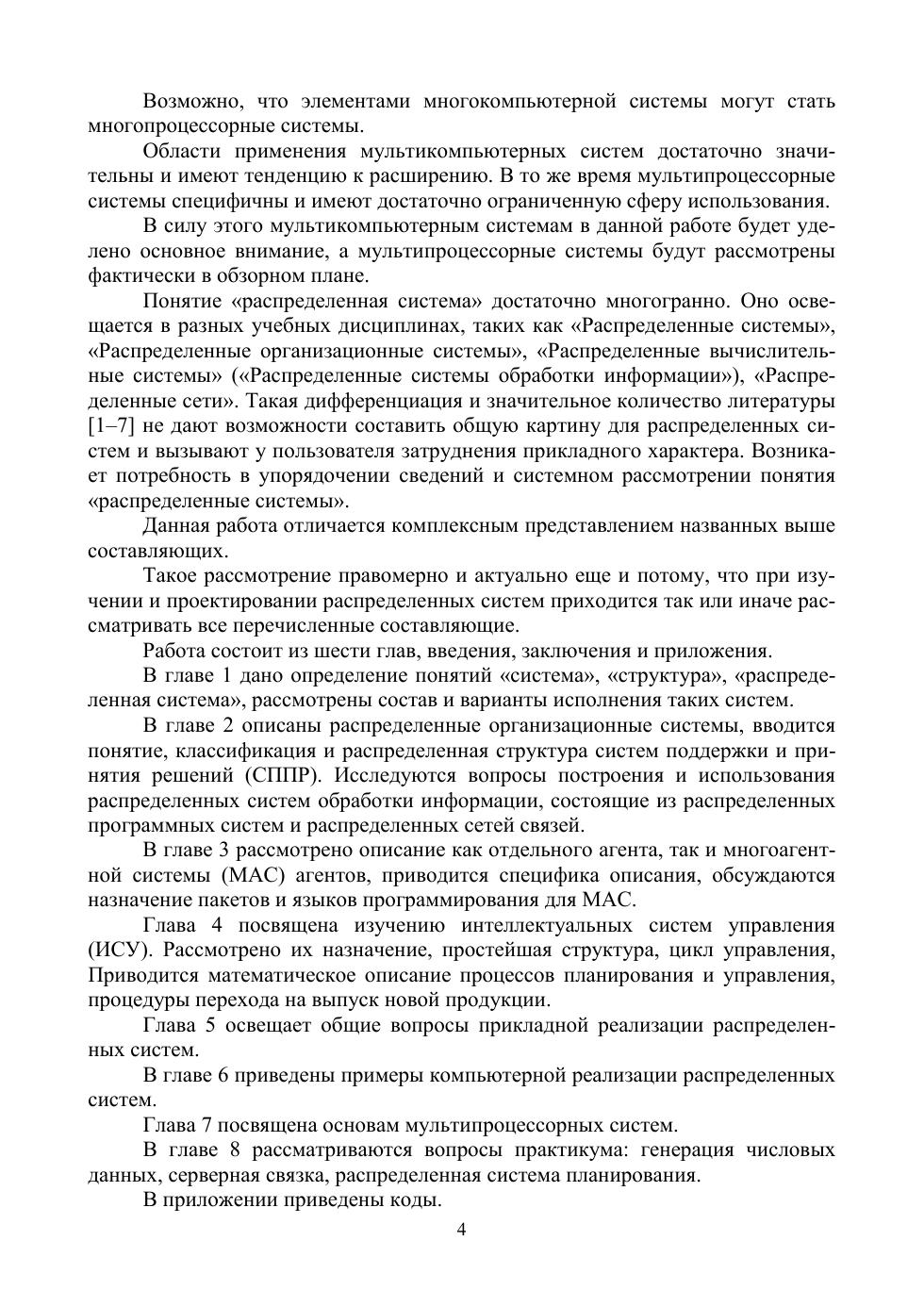 Возможно, что элементами многокомпьютерной системы могут стать многопроцессорные системы.

Области применения мультикомпьютерных систем достаточно значительны и имеют тенденцию к расширению. В то же время мультипроцессорные системы специфичны и имеют достаточно ограниченную сферу использования.

В силу этого мультикомпьютерным системам в данной работе будет уделено основное внимание, а мультипроцессорные системы будут рассмотрены фактически в обзорном плане.

Понятие «распределенная система» достаточно многогранно. Оно освещается в разных учебных дисциплинах, таких как «Распределенные системы», «Распределенные организационные системы», «Распределенные вычислительные системы» («Распределенные системы обработки информации»), «Распределенные сети». Такая дифференциация и значительное количество литературы [1–7] не дают возможности составить общую картину для распределенных систем и вызывают у пользователя затруднения прикладного характера. Возникает потребность в упорядочении сведений и системном рассмотрении понятия «распределенные системы».

Данная работа отличается комплексным представлением названных выше составляющих.

Такое рассмотрение правомерно и актуально еще и потому, что при изучении и проектировании распределенных систем приходится так или иначе рассматривать все перечисленные составляющие.

Работа состоит из шести глав, введения, заключения и приложения.

В главе 1 дано определение понятий «система», «структура», «распределенная система», рассмотрены состав и варианты исполнения таких систем.

В главе 2 описаны распределенные организационные системы, вводится понятие, классификация и распределенная структура систем поддержки и принятия решений (СППР). Исследуются вопросы построения и использования распределенных систем обработки информации, состоящие из распределенных программных систем и распределенных сетей связей.

В главе 3 рассмотрено описание как отдельного агента, так и многоагентной системы (МАС) агентов, приводится специфика описания, обсуждаются назначение пакетов и языков программирования для МАС.

Глава 4 посвящена изучению интеллектуальных систем управления (ИСУ). Рассмотрено их назначение, простейшая структура, цикл управления, Приводится математическое описание процессов планирования и управления, процедуры перехода на выпуск новой продукции.

Глава 5 освещает общие вопросы прикладной реализации распределенных систем.

В главе 6 приведены примеры компьютерной реализации распределенных систем.

Глава 7 посвящена основам мультипроцессорных систем.

В главе 8 рассматриваются вопросы практикума: генерация числовых данных, серверная связка, распределенная система планирования.

В приложении приведены коды.

4